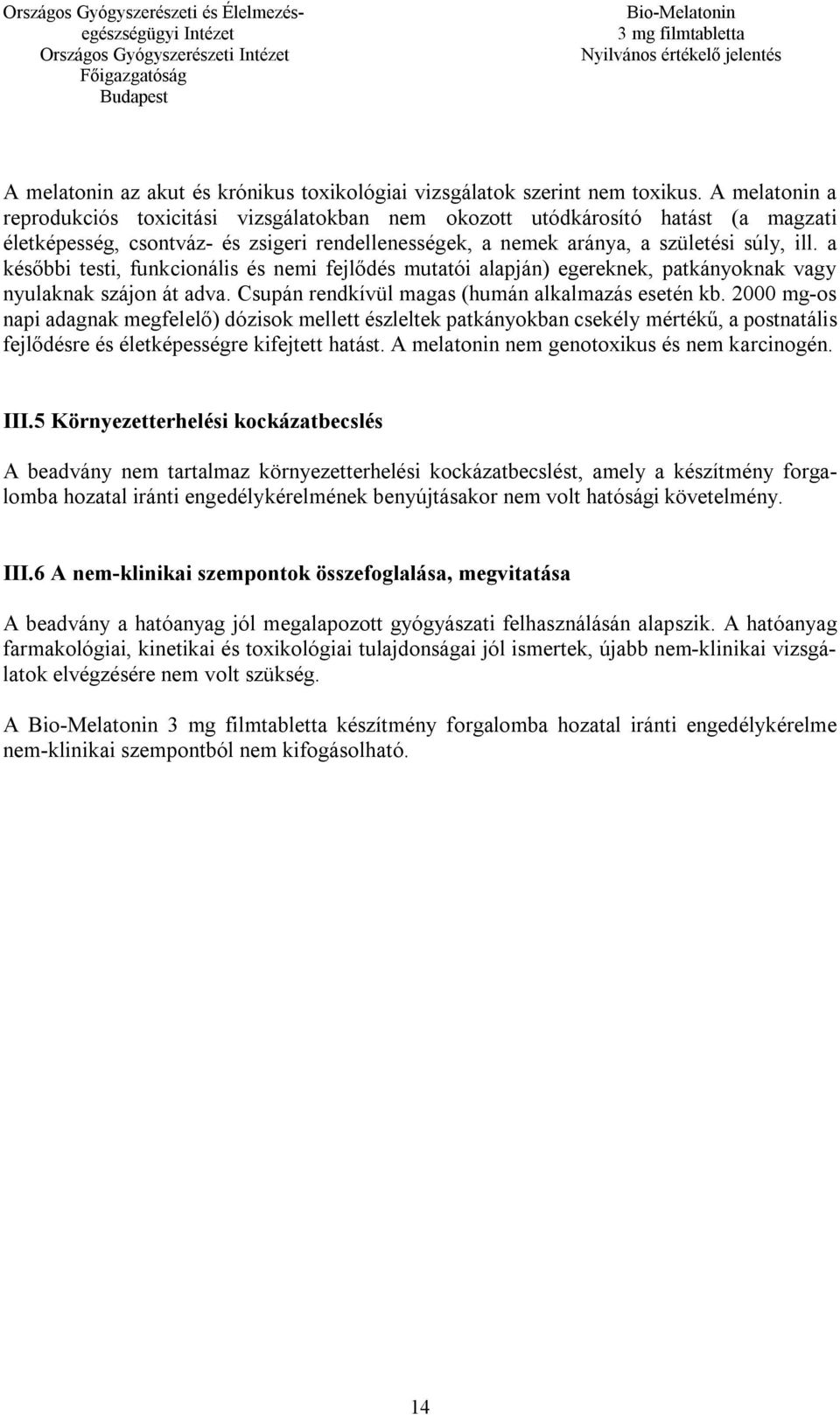 Országos Gyógyszerészeti és Élelmezés-egészségügyi Intézet
Országos Gyógyszerészeti Intézet
Főigazgatóság
Budapest

Bio-Melatonin
3 mg filmtabletta
Nyilvános értékelő jelentés

A melatonin az akut és krónikus toxikológiai vizsgálatok szerint nem toxikus. A melatonin a reprodukciós toxicitási vizsgálatokban nem okozott utódkárosító hatást (a magzati életképesség, csontváz- és zsigeri rendellenességek, a nemek aránya, a születési súly, ill. a későbbi testi, funkcionális és nemi fejlődés mutatói alapján) egereknek, patkányoknak vagy nyulaknak szájon át adva. Csupán rendkívül magas (humán alkalmazás esetén kb. 2000 mg-os napi adagnak megfelelő) dózisok mellett észleltek patkányokban csekély mértékű, a postnatális fejlődésre és életképességre kifejtett hatást. A melatonin nem genotoxikus és nem karcinogén.

III.5 Környezetterhelési kockázatbecslés

A beadvány nem tartalmaz környezetterhelési kockázatbecslést, amely a készítmény forgalomba hozatal iránti engedélykérelmének benyújtásakor nem volt hatósági követelmény.

III.6 A nem-klinikai szempontok összefoglalása, megvitatása

A beadvány a hatóanyag jól megalapozott gyógyászati felhasználásán alapszik. A hatóanyag farmakológiai, kinetikai és toxikológiai tulajdonságai jól ismertek, újabb nem-klinikai vizsgálatok elvégzésére nem volt szükség.

A Bio-Melatonin 3 mg filmtabletta készítmény forgalomba hozatal iránti engedélykérelme nem-klinikai szempontból nem kifogásolható.

14